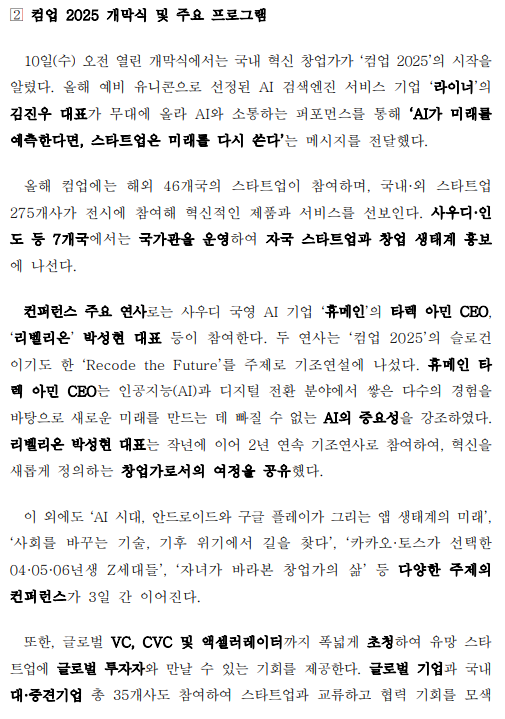 2 컴업 2025 개막식 및 주요 프로그램

10일(수) 오전 열린 개막식에서는 국내 혁신 창업가가 '컴업 2025'의 시작을 알렸다. 올해 예비 유니콘으로 선정된 AI 검색엔진 서비스 기업 '라이너'의 김진우 대표가 무대에 올라 AI와 소통하는 퍼포먼스를 통해 'AI가 미래를 예측한다면, 스타트업은 미래를 다시 쓴다'는 메시지를 전달했다.

올해 컴업에는 해외 46개국의 스타트업이 참여하며, 국내·외 스타트업 275개사가 전시에 참여해 혁신적인 제품과 서비스를 선보인다. 사우디·인도 등 7개국에서는 국가관을 운영하여 자국 스타트업과 창업 생태계 홍보에 나선다.

컨퍼런스 주요 연사로는 사우디 국영 AI 기업 '휴메인'의 타렉 아민 CEO, '리벨리온' 박성현 대표 등이 참여한다. 두 연사는 '컴업 2025'의 슬로건이기도 한 'Recode the Future'를 주제로 기조연설에 나섰다. 휴메인 타렉 아민 CEO는 인공지능(AI)과 디지털 전환 분야에서 쌓은 다수의 경험을 바탕으로 새로운 미래를 만드는 데 빠질 수 없는 AI의 중요성을 강조하였다. 리벨리온 박성현 대표는 작년에 이어 2년 연속 기조연사로 참여하여, 혁신을 새롭게 정의하는 창업가로서의 여정을 공유했다.

이 외에도 'AI 시대, 안드로이드와 구글 플레이가 그리는 앱 생태계의 미래', '사회를 바꾸는 기술, 기후 위기에서 길을 찾다', '카카오·토스가 선택한 04·05·06년생 Z세대들', '자녀가 바라본 창업가의 삶' 등 다양한 주제의 컨퍼런스가 3일 간 이어진다.

또한, 글로벌 VC, CVC 및 액셀러레이터까지 폭넓게 초청하여 유망 스타트업에 글로벌 투자자와 만날 수 있는 기회를 제공한다. 글로벌 기업과 국내 대·중견기업 총 35개사도 참여하여 스타트업과 교류하고 협력 기회를 모색